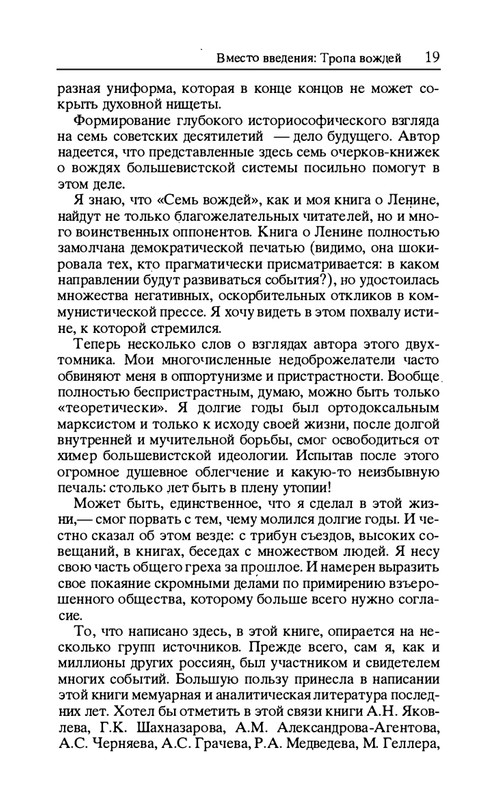 Вместо введения: Тропа вождей 19

разная униформа, которая в конце концов не может сокрыть духовной нищеты.

Формирование глубокого историософического взгляда на семь советских десятилетий — дело будущего. Автор надеется, что представленные здесь семь очерков-книжек о вождях большевистской системы посильно помогут в этом деле.

Я знаю, что «Семь вождей», как и моя книга о Ленине, найдут не только благожелательных читателей, но и много воинственных оппонентов. Книга о Ленине полностью замолчана демократической печатью (видимо, она шокировала тех, кто прагматически присматривается: в каком направлении будут развиваться события?), но удостоилась множества негативных, оскорбительных откликов в коммунистической прессе. Я хочу видеть в этом похвалу истине, к которой стремился.

Теперь несколько слов о взглядах автора этого двухтомника. Мои многочисленные недоброжелатели часто обвиняют меня в оппортунизме и пристрастности. Вообще полностью беспристрастным, думаю, можно быть только «теоретически». Я долгие годы был ортодоксальным марксистом и только к исходу своей жизни, после долгой внутренней и мучительной борьбы, смог освободиться от химер большевистской идеологии. Испытав после этого огромное душевное облегчение и какую-то неизбывную печаль: столько лет быть в плену утопии!

Может быть, единственное, что я сделал в этой жизни,— смог порвать с тем, чему молился долгие годы. И честно сказал об этом везде: с трибун съездов, высоких совещаний, в книгах, беседах с множеством людей. Я несу свою часть общего греха за прошлое. И намерен выразить свое покаяние скромными делами по примирению взъерошенного общества, которому больше всего нужно согласие.

То, что написано здесь, в этой книге, опирается на несколько групп источников. Прежде всего, сам я, как и миллионы других россиян, был участником и свидетелем многих событий. Большую пользу принесла в написании этой книги мемуарная и аналитическая литература последних лет. Хотел бы отметить в этой связи книги А.Н. Яковлева, Г.К. Шахназарова, А.М. Александрова-Агентова, А.С. Черняева, А.С. Грачева, Р.А. Медведева, М. Геллера,